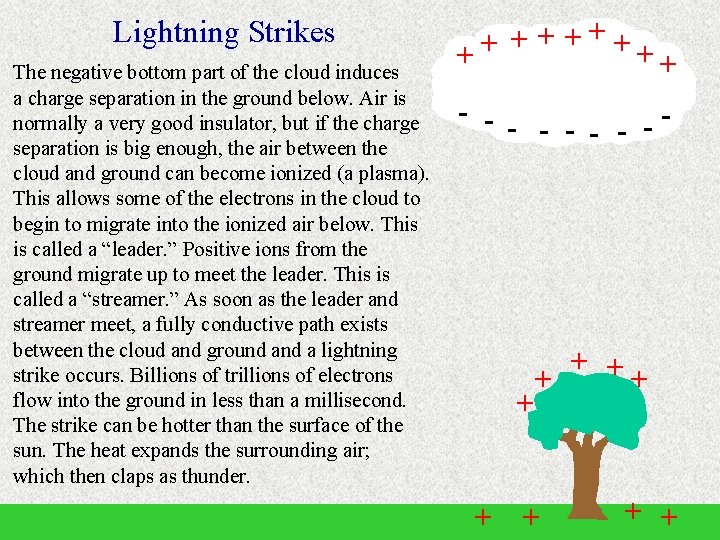 Lightning Strikes

The negative bottom part of the cloud induces a charge separation in the ground below. Air is normally a very good insulator, but if the charge separation is big enough, the air between the cloud and ground can become ionized (a plasma). This allows some of the electrons in the cloud to begin to migrate into the ionized air below. This is called a “leader.” Positive ions from the ground migrate up to meet the leader. This is called a “streamer.” As soon as the leader and streamer meet, a fully conductive path exists between the cloud and ground and a lightning strike occurs. Billions of trillions of electrons flow into the ground in less than a millisecond. The strike can be hotter than the surface of the sun. The heat expands the surrounding air; which then claps as thunder.

+ + + + + + + + +

- - - - - - - - -

+ + + +
+

+ + + +